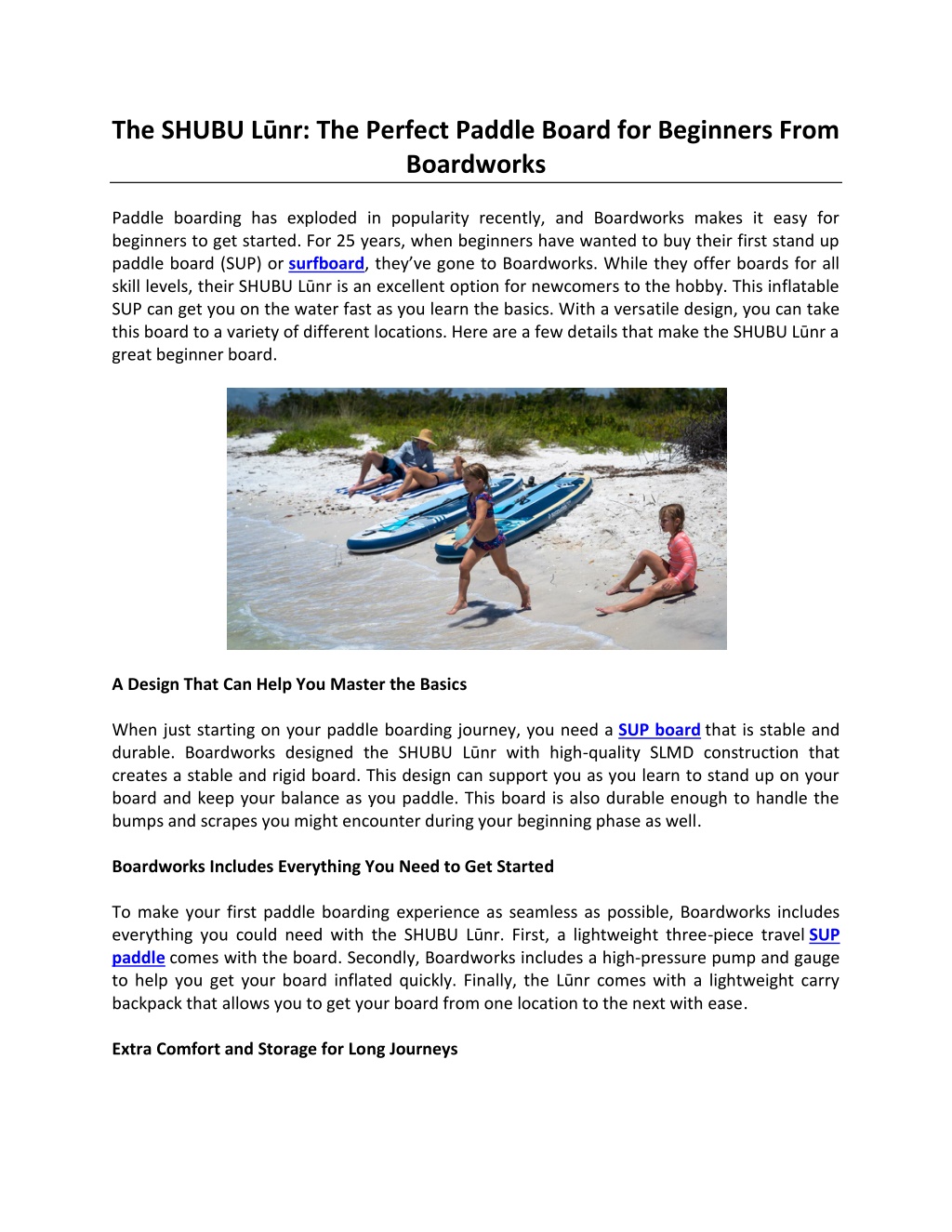 The SHUBU Lūnr: The Perfect Paddle Board for Beginners From Boardworks

Paddle boarding has exploded in popularity recently, and Boardworks makes it easy for beginners to get started. For 25 years, when beginners have wanted to buy their first stand up paddle board (SUP) or surfboard, they've gone to Boardworks. While they offer boards for all skill levels, their SHUBU Lūnr is an excellent option for newcomers to the hobby. This inflatable SUP can get you on the water fast as you learn the basics. With a versatile design, you can take this board to a variety of different locations. Here are a few details that make the SHUBU Lūnr a great beginner board.

A Design That Can Help You Master the Basics

When just starting on your paddle boarding journey, you need a SUP board that is stable and durable. Boardworks designed the SHUBU Lūnr with high-quality SLMD construction that creates a stable and rigid board. This design can support you as you learn to stand up on your board and keep your balance as you paddle. This board is also durable enough to handle the bumps and scrapes you might encounter during your beginning phase as well.

Boardworks Includes Everything You Need to Get Started

To make your first paddle boarding experience as seamless as possible, Boardworks includes everything you could need with the SHUBU Lūnr. First, a lightweight three-piece travel SUP paddle comes with the board. Secondly, Boardworks includes a high-pressure pump and gauge to help you get your board inflated quickly. Finally, the Lūnr comes with a lightweight carry backpack that allows you to get your board from one location to the next with ease.

Extra Comfort and Storage for Long Journeys